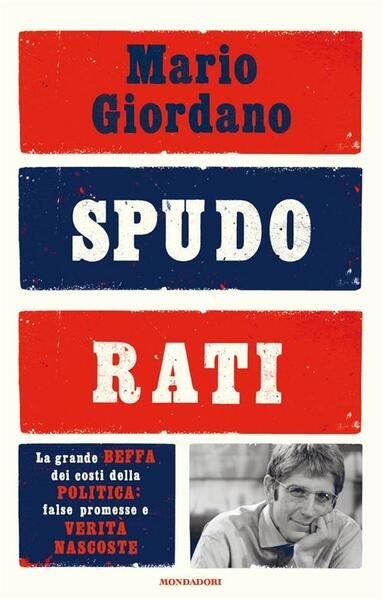 Mario Giordano

SPUDO

RATI

La grande BEFFA dei costi della POLITICA: false promesse e VERITÀ NASCOSTE

MONDADORI